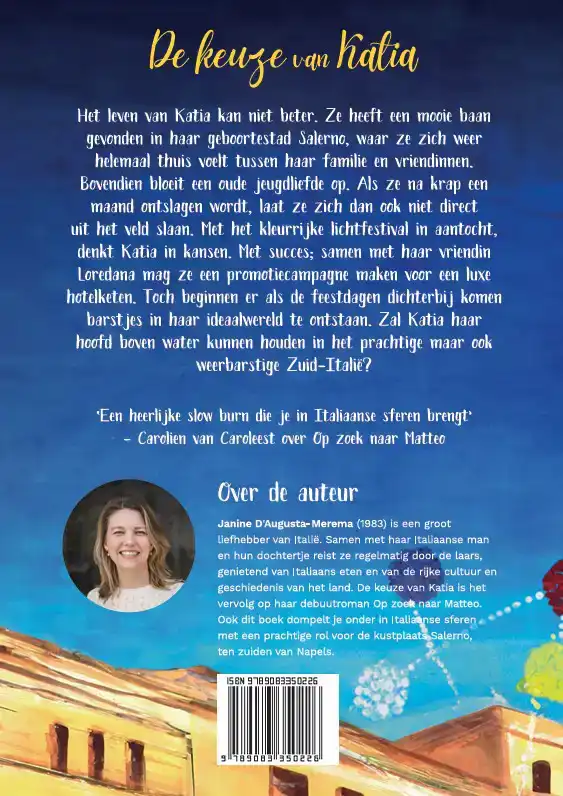 De keuze van Katia

Het leven van Katia kan niet beter. Ze heeft een mooie baan gevonden in haar geboortestad Salerno, waar ze zich weer helemaal thuis voelt tussen haar familie en vriendinnen. Bovendien bloeit een oude jeugdliefde op. Als ze na krap een maand ontslagen wordt, laat ze zich dan ook niet direct uit het veld slaan. Met het kleurrijke lichtfestival in aantocht, denkt Katia in kansen. Met succes; samen met haar vriendin Loredana mag ze een promotiecampagne maken voor een luxe hotelketen. Toch beginnen er als de feestdagen dichterbij komen barstjes in haar ideaalwereld te ontstaan. Zal Katia haar hoofd boven water kunnen houden in het prachtige maar ook weerbarstige Zuid-Italië?

'Een heerlijke slow burn die je in Italiaanse sferen brengt'
- Carolien van Caroleest over Op zoek naar Matteo

Over de auteur

Janine D'Augusta-Merema (1983) is een groot liefhebber van Italië. Samen met haar Italiaanse man en hun dochtertje reist ze regelmatig door de laars, genietend van Italiaans eten en van de rijke cultuur en geschiedenis van het land. De keuze van Katia is het vervolg op haar debuutroman Op zoek naar Matteo. Ook dit boek dompelt je onder in Italiaanse sferen met een prachtige rol voor de kustplaats Salerno, ten zuiden van Napels.

ISBN 9789083350226

9 789083 350226